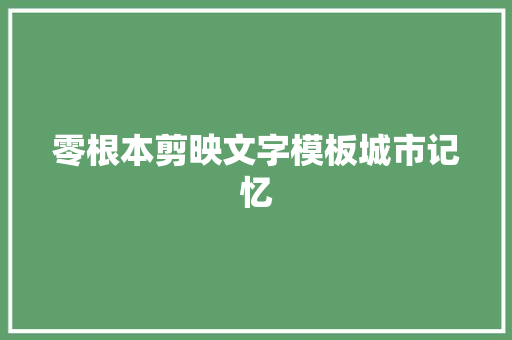 零根本剪映文字模板城市记忆